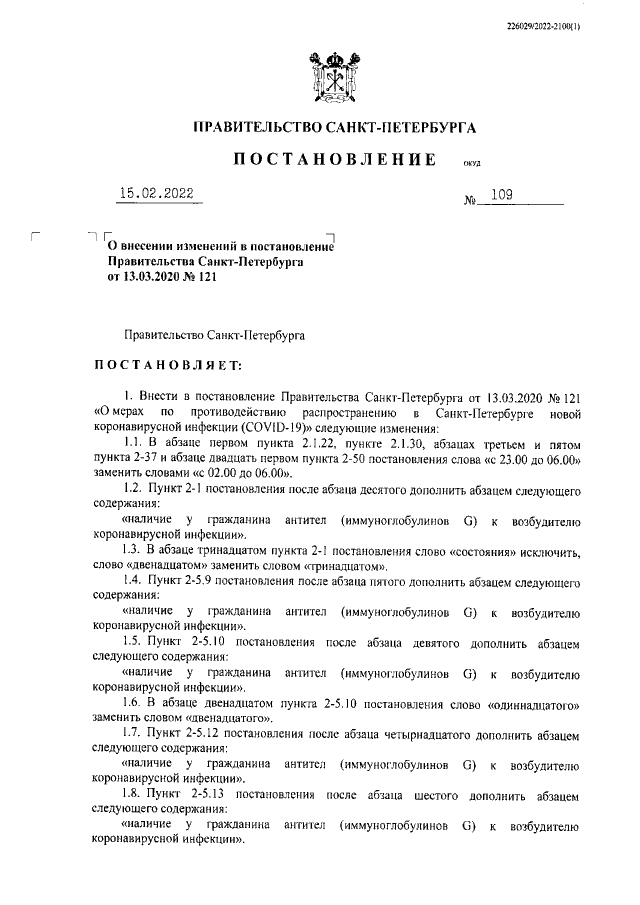 226029/2022-2100(1)

ПРАВИТЕЛЬСТВО САНКТ-ПЕТЕРБУРГА

ПОСТАНОВЛЕНИЕ ОКУД

15.02.2022 № 109

О внесении изменений в постановление Правительства Санкт-Петербурга от 13.03.2020 № 121

Правительство Санкт-Петербурга

ПОСТАНОВЛЯЕТ:

1. Внести в постановление Правительства Санкт-Петербурга от 13.03.2020 № 121 «О мерах по противодействию распространению в Санкт-Петербурге новой коронавирусной инфекции (COVID-19)» следующие изменения:

1.1. В абзаце первом пункта 2.1.22, пункте 2.1.30, абзацах третьем и пятом пункта 2-37 и абзаце двадцать первом пункта 2-50 постановления слова «с 23.00 до 06.00» заменить словами «с 02.00 до 06.00».

1.2. Пункт 2-1 постановления после абзаца десятого дополнить абзацем следующего содержания:

«наличие у гражданина антител (иммуноглобулинов G) к возбудителю коронавирусной инфекции».

1.3. В абзаце тринадцатом пункта 2-1 постановления слово «состояния» исключить, слово «двенадцатом» заменить словом «тринадцатом».

1.4. Пункт 2-5.9 постановления после абзаца пятого дополнить абзацем следующего содержания:

«наличие у гражданина антител (иммуноглобулинов G) к возбудителю коронавирусной инфекции».

1.5. Пункт 2-5.10 постановления после абзаца девятого дополнить абзацем следующего содержания:

«наличие у гражданина антител (иммуноглобулинов G) к возбудителю коронавирусной инфекции».

1.6. В абзаце двенадцатом пункта 2-5.10 постановления слово «одиннадцатого» заменить словом «двенадцатого».

1.7. Пункт 2-5.12 постановления после абзаца четырнадцатого дополнить абзацем следующего содержания:

«наличие у гражданина антител (иммуноглобулинов G) к возбудителю коронавирусной инфекции».

1.8. Пункт 2-5.13 постановления после абзаца шестого дополнить абзацем следующего содержания:

«наличие у гражданина антител (иммуноглобулинов G) к возбудителю коронавирусной инфекции».